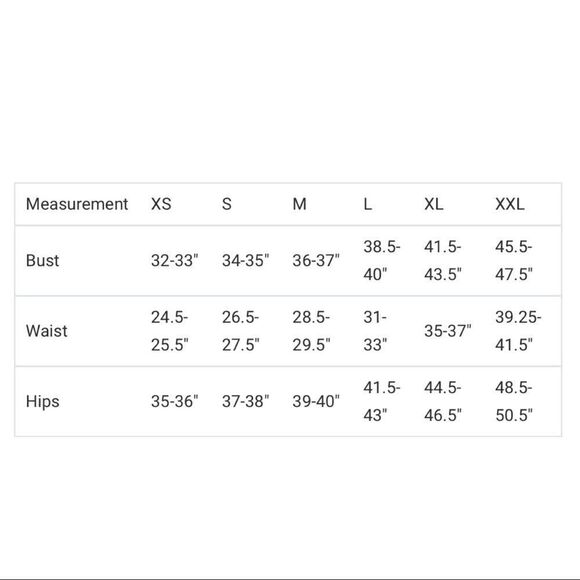 | Measurement | XS | S | M | L | XL | XXL |
|---|---|---|---|---|---|---|
| Bust | 32-33" | 34-35" | 36-37" | 38.5-40" | 41.5-43.5" | 45.5-47.5" |
| Waist | 24.5-25.5" | 26.5-27.5" | 28.5-29.5" | 31-33" | 35-37" | 39.25-41.5" |
| Hips | 35-36" | 37-38" | 39-40" | 41.5-43" | 44.5-46.5" | 48.5-50.5" |